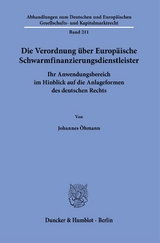 Abhandlungen zum Deutschen und Europäischen Gesellschafts- und Kapitalmarktrecht

Band 211

Die Verordnung über Europäische Schwarmfinanzierungsdienstleister

Ihr Anwendungsbereich im Hinblick auf die Anlageformen des deutschen Rechts

Von

Johannes Öhmann

Duncker & Humblot · Berlin